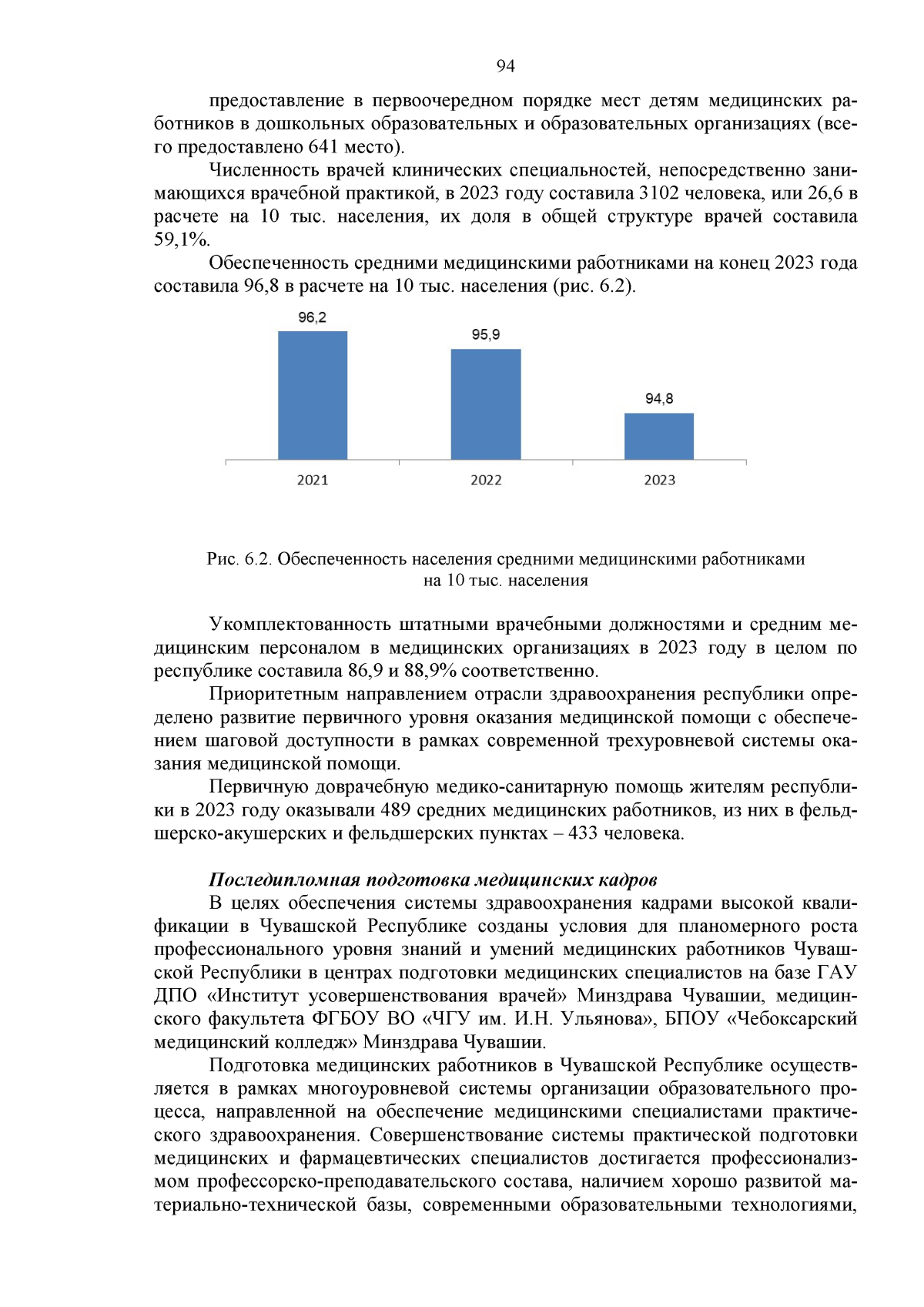 94

предоставление в первоочередном порядке мест детям медицинских работников в дошкольных образовательных и образовательных организациях (всего предоставлено 641 место).

Численность врачей клинических специальностей, непосредственно занимающихся врачебной практикой, в 2023 году составила 3102 человека, или 26,6 в расчете на 10 тыс. населения, их доля в общей структуре врачей составила 59,1%.

Обеспеченность средними медицинскими работниками на конец 2023 года составила 96,8 в расчете на 10 тыс. населения (рис. 6.2).

96,2
95,9
94,8
2021
2022
2023

Рис. 6.2. Обеспеченность населения средними медицинскими работниками на 10 тыс. населения

Укомплектованность штатными врачебными должностями и средним медицинским персоналом в медицинских организациях в 2023 году в целом по республике составила 86,9 и 88,9% соответственно.

Приоритетным направлением отрасли здравоохранения республики определено развитие первичного уровня оказания медицинской помощи с обеспечением шаговой доступности в рамках современной трехуровневой системы оказания медицинской помощи.

Первичную доврачебную медико-санитарную помощь жителям республики в 2023 году оказывали 489 средних медицинских работников, из них в фельдшерско-акушерских и фельдшерских пунктах – 433 человека.

Последипломная подготовка медицинских кадров

В целях обеспечения системы здравоохранения кадрами высокой квалификации в Чувашской Республике созданы условия для планомерного роста профессионального уровня знаний и умений медицинских работников Чувашской Республики в центрах подготовки медицинских специалистов на базе ГАУ ДПО «Институт усовершенствования врачей» Минздрава Чувашии, медицинского факультета ФГБОУ ВО «ЧГУ им. И.Н. Ульянова», БПОУ «Чебоксарский медицинский колледж» Минздрава Чувашии.

Подготовка медицинских работников в Чувашской Республике осуществляется в рамках многоуровневой системы организации образовательного процесса, направленной на обеспечение медицинскими специалистами практического здравоохранения. Совершенствование системы практической подготовки медицинских и фармацевтических специалистов достигается профессионализмом профессорско-преподавательского состава, наличием хорошо развитой материально-технической базы, современными образовательными технологиями,